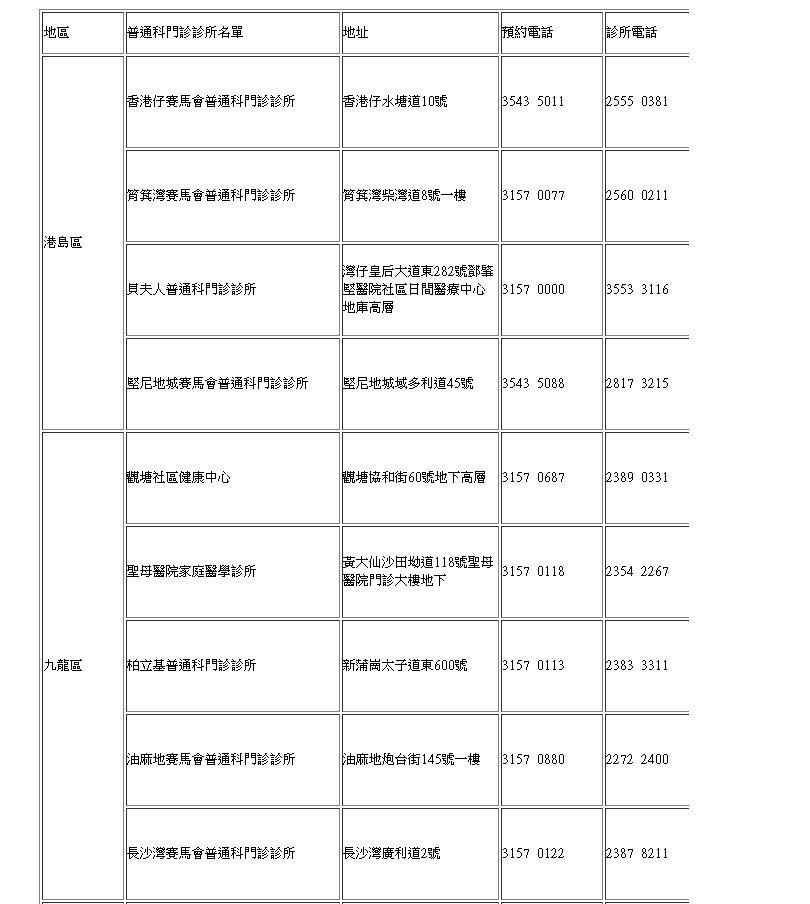 | 地區 | 普通科門診診所名單 | 地址 | 預約電話 | 診所電話 |
|---|---|---|---|---|
| 港島區 | 香港仔賽馬會普通科門診診所 | 香港仔水塘道10號 | 3543 5011 | 2555 0381 |
| | 筲箕灣賽馬會普通科門診診所 | 筲箕灣柴灣道8號一樓 | 3157 0077 | 2560 0211 |
| | 貝夫人普通科門診診所 | 灣仔皇后大道東282號鄧肇堅醫院社區日間醫療中心地庫高層 | 3157 0000 | 3553 3116 |
| | 堅尼地城賽馬會普通科門診診所 | 堅尼地城域多利道45號 | 3543 5088 | 2817 3215 |
| 九龍區 | 觀塘社區健康中心 | 觀塘協和街60號地下高層 | 3157 0687 | 2389 0331 |
| | 聖母醫院家庭醫學診所 | 黃大仙沙田坳道118號聖母醫院門診大樓地下 | 3157 0118 | 2354 2267 |
| | 柏立基普通科門診診所 | 新蒲崗太子道東600號 | 3157 0113 | 2383 3311 |
| | 油麻地賽馬會普通科門診診所 | 油麻地炮台街145號一樓 | 3157 0880 | 2272 2400 |
| | 長沙灣賽馬會普通科門診診所 | 長沙灣廣利道2號 | 3157 0122 | 2387 8211 |